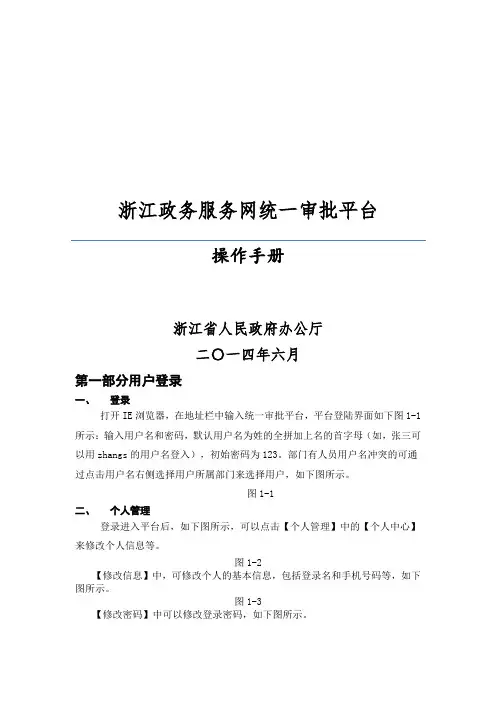 浙江政务服务网统一审批平台

操作手册

浙江省人民政府办公厅

二〇一四年六月

第一部分用户登录

一、 登录

打开 IE 浏览器，在地址栏中输入统一审批平台，平台登陆界面如下图 1-1 所示：输入用户名和密码，默认用户名为姓的全拼加上名的首字母（如，张三可以用 zhangs 的用户名登入），初始密码为 123。部门有人员用户名冲突的可通过点击用户名右侧选择用户所属部门来选择用户，如下图所示。

图 1-1

二、 个人管理

登录进入平台后，如下图所示，可以点击【个人管理】中的【个人中心】来修改个人信息等。

图 1-2

【修改信息】中，可修改个人的基本信息，包括登录名和手机号码等，如下图所示。

图 1-3

【修改密码】中可以修改登录密码，如下图所示。